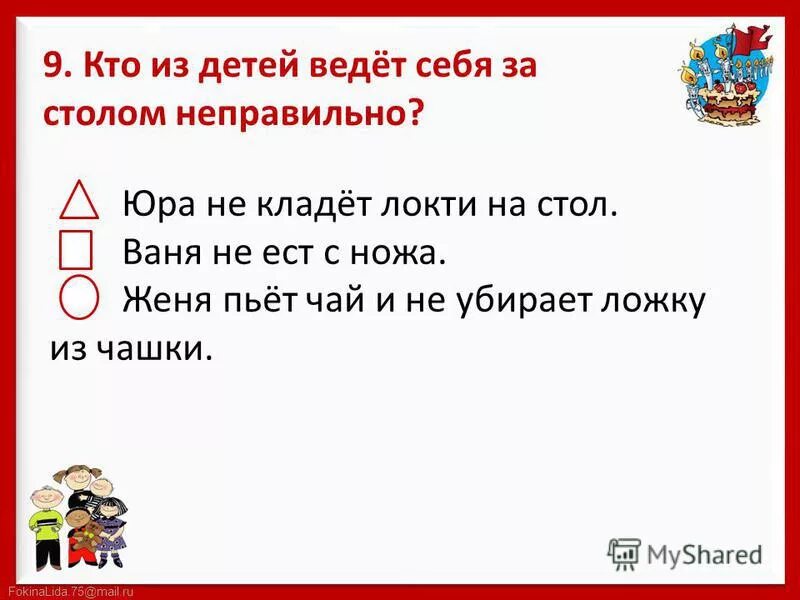 9. Кто из детей ведёт себя за столом неправильно?

Юра не кладёт локти на стол.
Ваня не ест с ножа.
Женя пьёт чай и не убирает ложку из чашки.

MyShared

FokinaLida.75@mail.ru